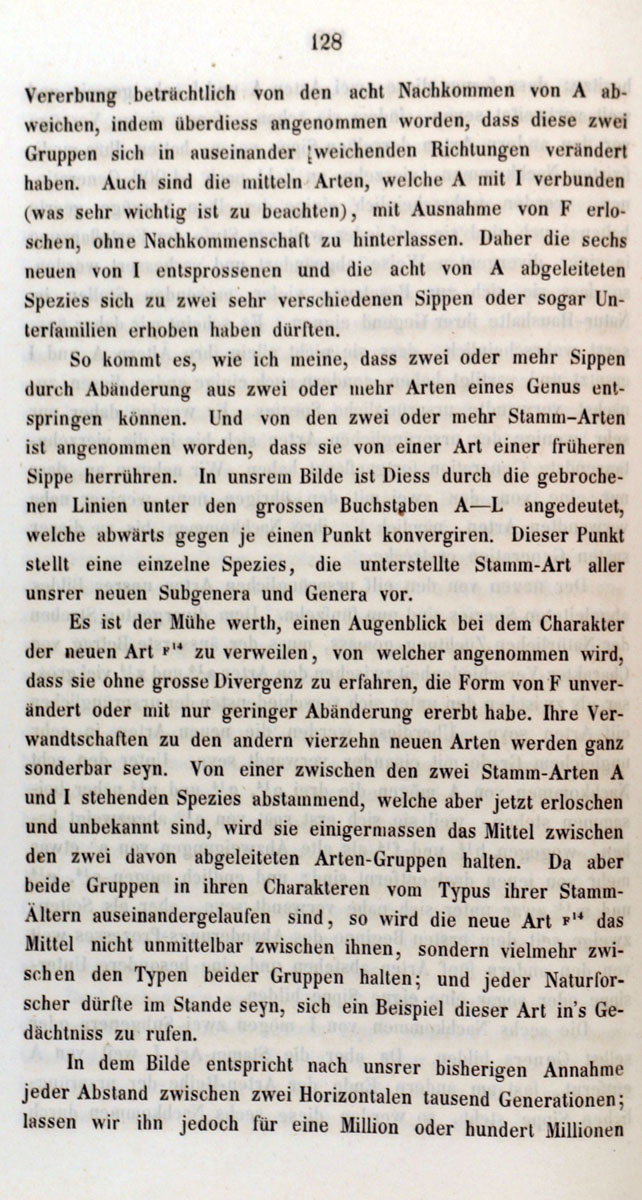 128

Vererbung beträchtlich von den acht Nachkommen von A abweichen, indem überdiess angenommen worden, dass diese zwei Gruppen sich in auseinander weichenden Richtungen verändert haben. Auch sind die mitteln Arten, welche A mit I verbunden (was sehr wichtig ist zu beachten), mit Ausnahme von F erloschen, ohne Nachkommenschaft zu hinterlassen. Daher die sechs neuen von I entsprossenen und die acht von A abgeleiteten Spezies sich zu zwei sehr verschiedenen Sippen oder sogar Unterfamilien erhoben haben dürften.

So kommt es, wie ich meine, dass zwei oder mehr Sippen durch Abänderung aus zwei oder mehr Arten eines Genus entspringen können. Und von den zwei oder mehr Stamm-Arten ist angenommen worden, dass sie von einer Art einer früheren Sippe herrühren. In unsrem Bilde ist Diess durch die gebrochenen Linien unter den grossen Buchstaben A—L angedeutet, welche abwärts gegen je einen Punkt konvergiren. Dieser Punkt stellt eine einzelne Spezies, die unterstellte Stamm-Art aller unsrer neuen Subgenera und Genera vor.

Es ist der Mühe werth, einen Augenblick bei dem Charakter der neuen Art $F^{14}$ zu verweilen, von welcher angenommen wird, dass sie ohne grosse Divergenz zu erfahren, die Form von F unverändert oder mit nur geringer Abänderung ererbt habe. Ihre Verwandtschaften zu den andern vierzehn neuen Arten werden ganz sonderbar seyn. Von einer zwischen den zwei Stamm-Arten A und I stehenden Spezies abstammend, welche aber jetzt erloschen und unbekannt sind, wird sie einigermassen das Mittel zwischen den zwei davon abgeleiteten Arten-Gruppen halten. Da aber beide Gruppen in ihren Charakteren vom Typus ihrer Stamm-Ältern auseinandergelaufen sind, so wird die neue Art $F^{14}$ das Mittel nicht unmittelbar zwischen ihnen, sondern vielmehr zwischen den Typen beider Gruppen halten; und jeder Naturforscher dürfte im Stande seyn, sich ein Beispiel dieser Art in's Gedächtniss zu rufen.

In dem Bilde entspricht nach unsrer bisherigen Annahme jeder Abstand zwischen zwei Horizontalen tausend Generationen; lassen wir ihn jedoch für eine Million oder hundert Millionen